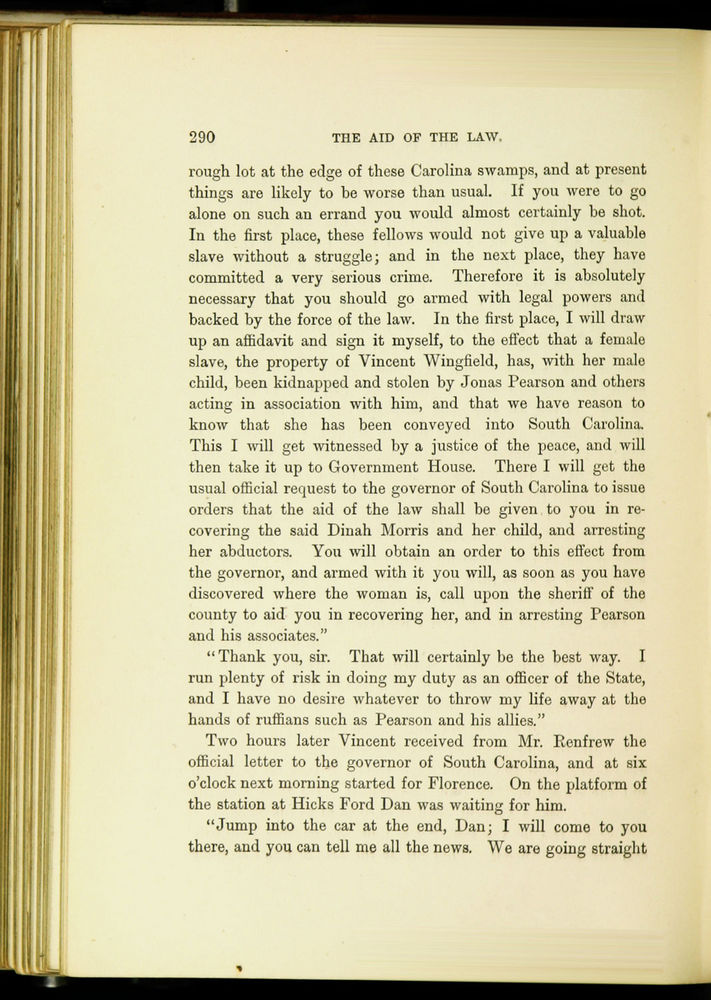 290 THE AID OF THE LAW.

rough lot at the edge of these Carolina swamps, and at present things are likely to be worse than usual. If you were to go alone on such an errand you would almost certainly be shot. In the first place, these fellows would not give up a valuable slave without a struggle; and in the next place, they have committed a very serious crime. Therefore it is absolutely necessary that you should go armed with legal powers and backed by the force of the law. In the first place, I will draw up an affidavit and sign it myself, to the effect that a female slave, the property of Vincent Wingfield, has, with her male child, been kidnapped and stolen by Jonas Pearson and others acting in association with him, and that we have reason to know that she has been conveyed into South Carolina. This I will get witnessed by a justice of the peace, and will then take it up to Government House. There I will get the usual official request to the governor of South Carolina to issue orders that the aid of the law shall be given to you in recovering the said Dinah Morris and her child, and arresting her abductors. You will obtain an order to this effect from the governor, and armed with it you will, as soon as you have discovered where the woman is, call upon the sheriff of the county to aid you in recovering her, and in arresting Pearson and his associates."

"Thank you, sir. That will certainly be the best way. I run plenty of risk in doing my duty as an officer of the State, and I have no desire whatever to throw my life away at the hands of ruffians such as Pearson and his allies."

Two hours later Vincent received from Mr. Renfrew the official letter to the governor of South Carolina, and at six o'clock next morning started for Florence. On the platform of the station at Hicks Ford Dan was waiting for him.

"Jump into the car at the end, Dan; I will come to you there, and you can tell me all the news. We are going straight